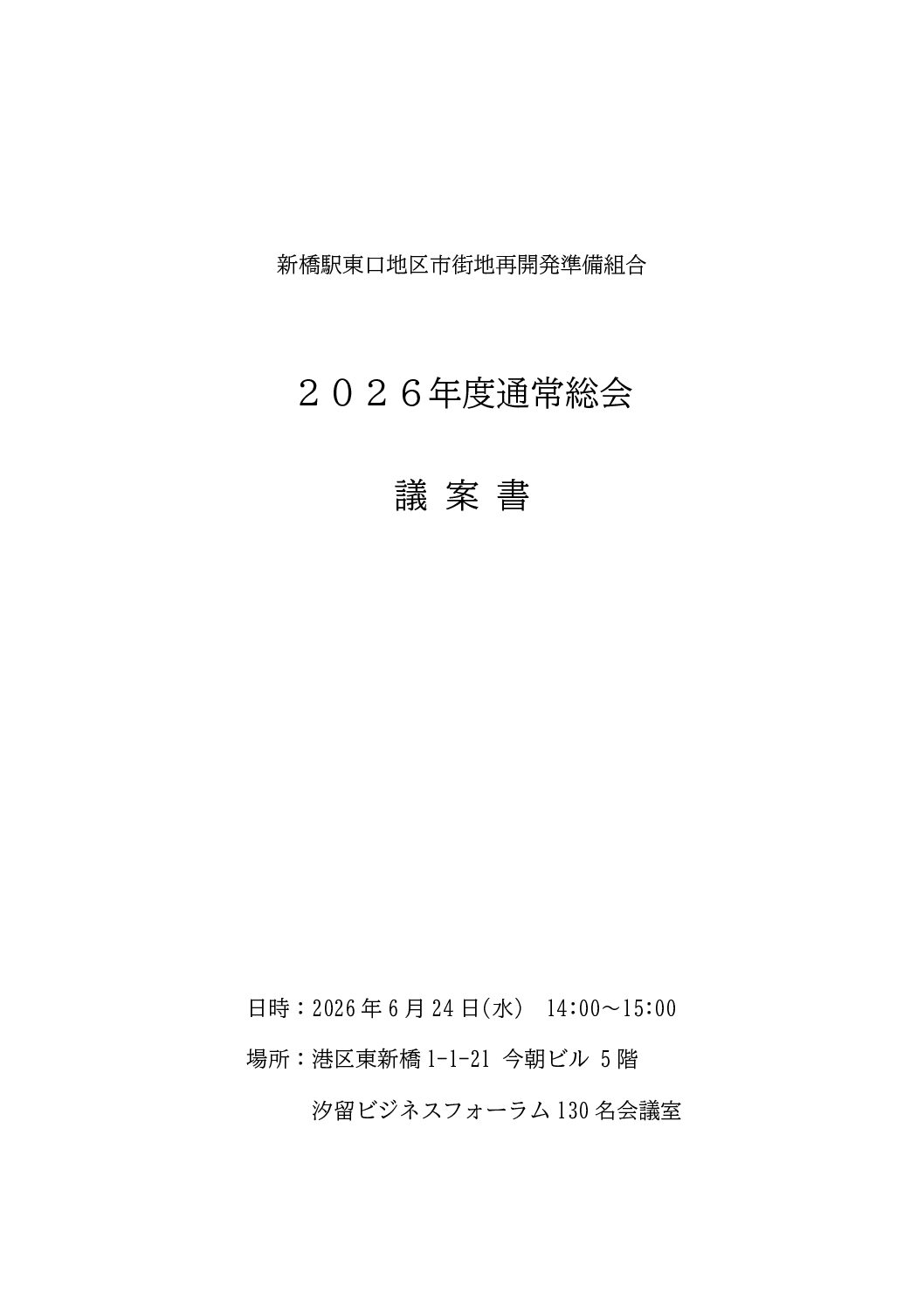 新橋駅東口地区市街地再開発準備組合

２０２６年度通常総会

議 案 書

日時：2026 年 6 月 24 日(水) 14:00～15:00

場所：港区東新橋 1-1-21 今朝ビル 5 階

汐留ビジネスフォーラム 130 名会議室